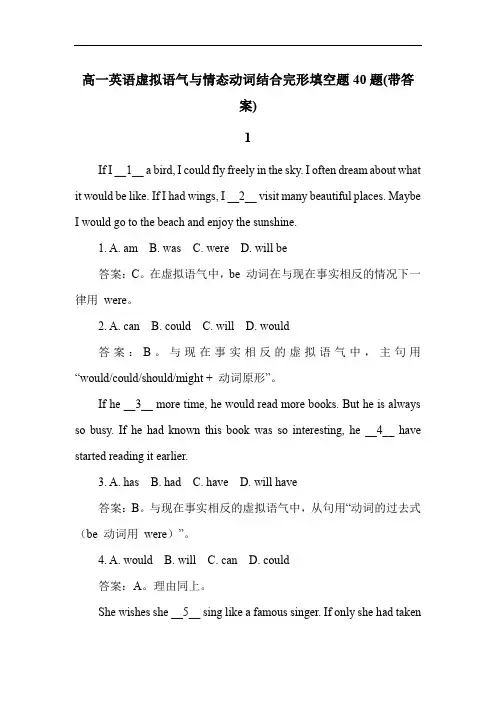 高一英语虚拟语气与情态动词结合完形填空题 40 题(带答案)

1

If I __1__ a bird, I could fly freely in the sky. I often dream about what it would be like. If I had wings, I __2__ visit many beautiful places. Maybe I would go to the beach and enjoy the sunshine.

1. A. am B. was C. were D. will be

答案：C。在虚拟语气中，be 动词在与现在事实相反的情况下一律用 were。

2. A. can B. could C. will D. would

答案：B。与现在事实相反的虚拟语气中，主句用“would/could/should/might + 动词原形”。

If he __3__ more time, he would read more books. But he is always so busy. If he had known this book was so interesting, he __4__ have started reading it earlier.

3. A. has B. had C. have D. will have

答案：B。与现在事实相反的虚拟语气中，从句用“动词的过去式（be 动词用 were）”。

4. A. would B. will C. can D. could

答案：A。理由同上。

She wishes she __5__ sing like a famous singer. If only she had taken